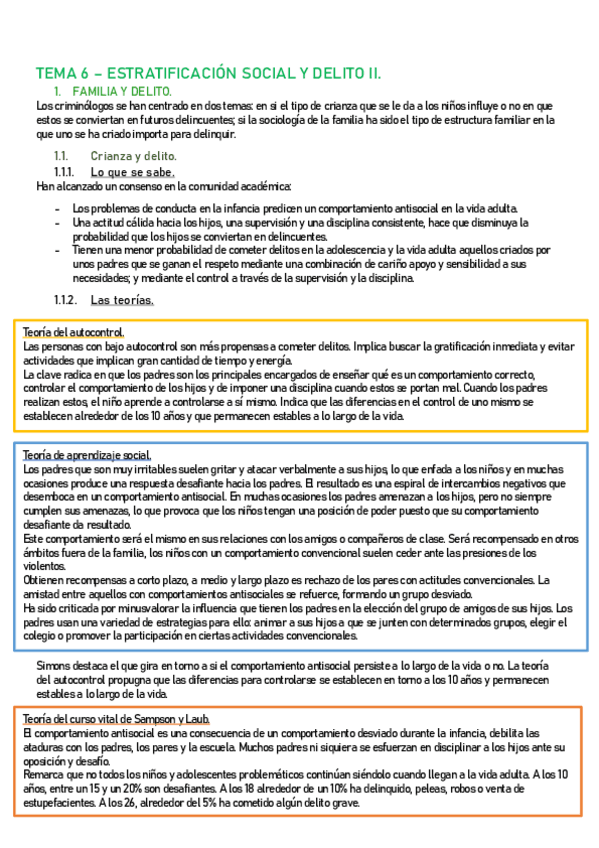 TEMA 6 – ESTRATIFICACIÓN SOCIAL Y DELITO II.

1. FAMILIA Y DELITO.

Los criminólogos se han centrado en dos temas: en si el tipo de crianza que se le da a los niños influye o no en que estos se conviertan en futuros delincuentes; si la sociología de la familia ha sido el tipo de estructura familiar en la que uno se ha criado importa para delinquir.

1.1. Crianza y delito.

1.1.1. Lo que se sabe.

Han alcanzado un consenso en la comunidad académica:

- Los problemas de conducta en la infancia predicen un comportamiento antisocial en la vida adulta.
- Una actitud cálida hacia los hijos, una supervisión y una disciplina consistente, hace que disminuya la probabilidad que los hijos se conviertan en delincuentes.
- Tienen una menor probabilidad de cometer delitos en la adolescencia y la vida adulta aquellos criados por unos padres que se ganan el respeto mediante una combinación de cariño apoyo y sensibilidad a sus necesidades; y mediante el control a través de la supervisión y la disciplina.

1.1.2. Las teorías.

Teoría del autocontrol.
Las personas con bajo autocontrol son más propensas a cometer delitos. Implica buscar la gratificación inmediata y evitar actividades que implican gran cantidad de tiempo y energía.
La clave radica en que los padres son los principales encargados de enseñar qué es un comportamiento correcto, controlar el comportamiento de los hijos y de imponer una disciplina cuando estos se portan mal. Cuando los padres realizan estos, el niño aprende a controlarse a sí mismo. Indica que las diferencias en el control de uno mismo se establecen alrededor de los 10 años y que permanecen estables a lo largo de la vida.

Teoría de aprendizaje social.
Los padres que son muy irritables suelen gritar y atacar verbalmente a sus hijos, lo que enfada a los niños y en muchas ocasiones produce una respuesta desafiante hacia los padres. El resultado es una espiral de intercambios negativos que desemboca en un comportamiento antisocial. En muchas ocasiones los padres amenazan a los hijos, pero no siempre cumplen sus amenazas, lo que provoca que los niños tengan una posición de poder puesto que su comportamiento desafiante da resultado.
Este comportamiento será el mismo en sus relaciones con los amigos o compañeros de clase. Será recompensado en otros ámbitos fuera de la familia, los niños con un comportamiento convencional suelen ceder ante las presiones de los violentos.
Obtienen recompensas a corto plazo, a medio y largo plazo es rechazo de los pares con actitudes convencionales. La amistad entre aquellos con comportamientos antisociales se refuerce, formando un grupo desviado.
Ha sido criticada por minusvalorar la influencia que tienen los padres en la elección del grupo de amigos de sus hijos. Los padres usan una variedad de estrategias para ello: animar a sus hijos a que se junten con determinados grupos, elegir el colegio o promover la participación en ciertas actividades convencionales.

Simons destaca el que gira en torno a si el comportamiento antisocial persiste a lo largo de la vida o no. La teoría del autocontrol propugna que las diferencias para controlarse se establecen en torno a los 10 años y permanecen estables a lo largo de la vida.

Teoría del curso vital de Sampson y Laub.
El comportamiento antisocial es una consecuencia de un comportamiento desviado durante la infancia, debilita las ataduras con los padres, los pares y la escuela. Muchos padres ni siquiera se esfuerzan en disciplinar a los hijos ante su oposición y desafío.
Remarca que no todos los niños y adolescentes problemáticos continúan siéndolo cuando llegan a la vida adulta. A los 10 años, entre un 15 y un 20% son desafiantes. A los 18 alrededor de un 10% ha delinquido, peleas, robos o venta de estupefacientes. A los 26, alrededor del 5% ha cometido algún delito grave.